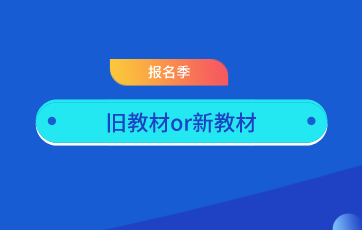 报名季

旧教材or新教材